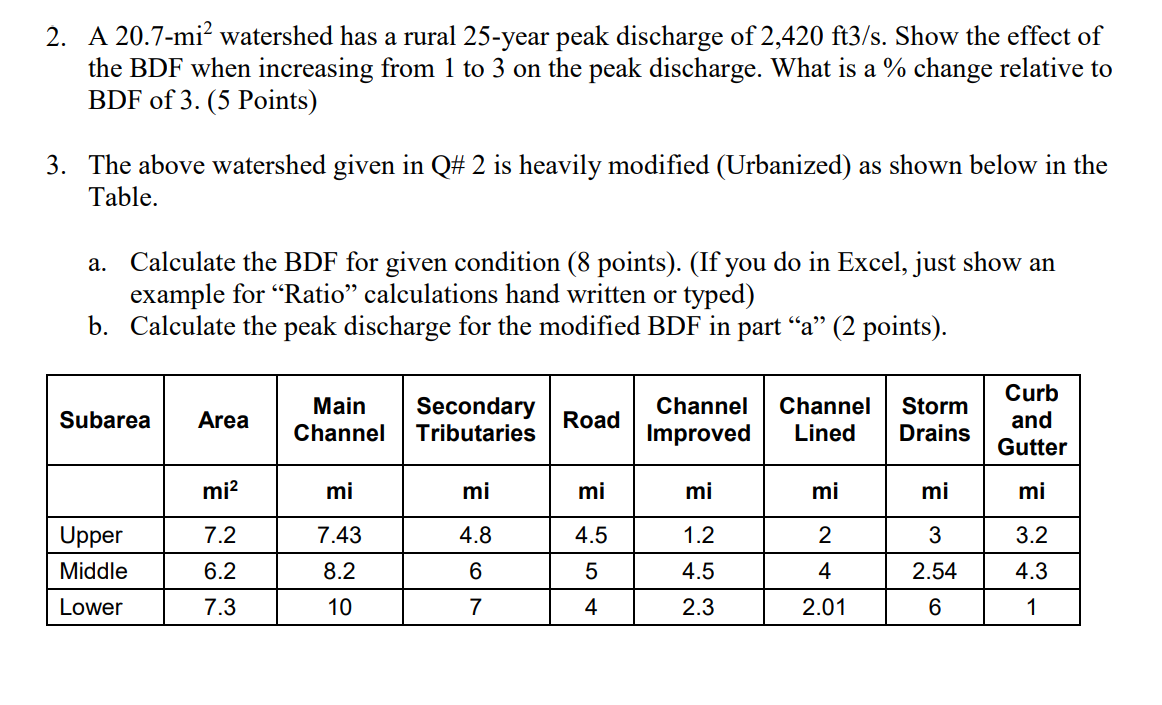 2. A 20.7-mi$^2$ watershed has a rural 25-year peak discharge of 2,420 ft3/s. Show the effect of the BDF when increasing from 1 to 3 on the peak discharge. What is a % change relative to BDF of 3. (5 Points)

3. The above watershed given in Q# 2 is heavily modified (Urbanized) as shown below in the Table.

a. Calculate the BDF for given condition (8 points). (If you do in Excel, just show an example for “Ratio” calculations hand written or typed)
b. Calculate the peak discharge for the modified BDF in part “a” (2 points).

| Subarea | Area | Main Channel | Secondary Tributaries | Road | Channel Improved | Channel Lined | Storm Drains | Curb and Gutter |
|---|---|---|---|---|---|---|---|---|
| | mi$^2$ | mi | mi | mi | mi | mi | mi | mi |
| Upper | 7.2 | 7.43 | 4.8 | 4.5 | 1.2 | 2 | 3 | 3.2 |
| Middle | 6.2 | 8.2 | 6 | 5 | 4.5 | 4 | 2.54 | 4.3 |
| Lower | 7.3 | 10 | 7 | 4 | 2.3 | 2.01 | 6 | 1 |